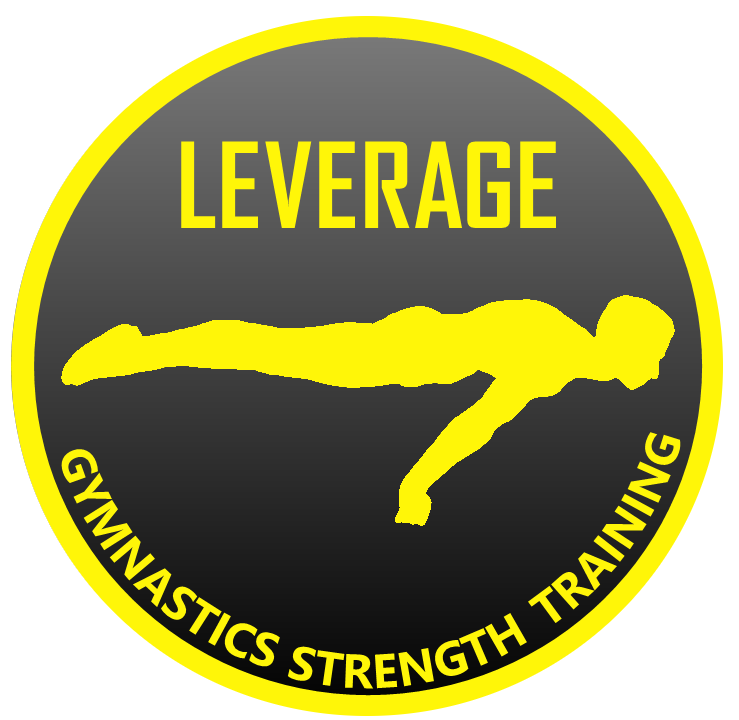 LEVERAGE

GYMNASTICS STRENGTH TRAINING